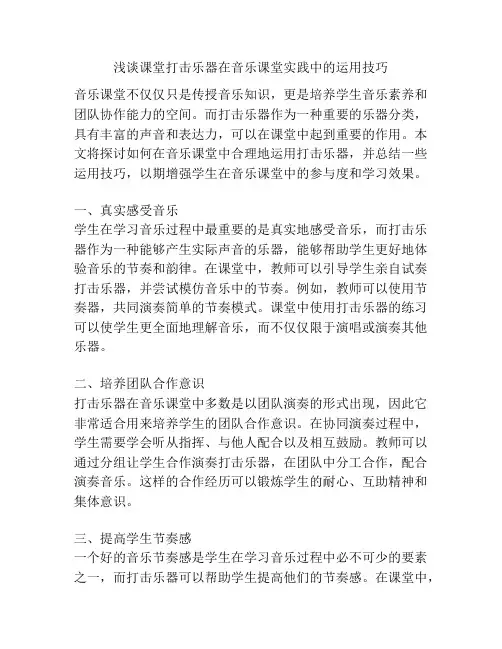 浅谈课堂打击乐器在音乐课堂实践中的运用技巧

音乐课堂不仅仅只是传授音乐知识，更是培养学生音乐素养和团队协作能力的空间。而打击乐器作为一种重要的乐器分类，具有丰富的声音和表达力，可以在课堂中起到重要的作用。本文将探讨如何在音乐课堂中合理地运用打击乐器，并总结一些运用技巧，以期增强学生在音乐课堂中的参与度和学习效果。

一、真实感受音乐
学生在学习音乐过程中最重要的是真实地感受音乐，而打击乐器作为一种能够产生实际声音的乐器，能够帮助学生更好地体验音乐的节奏和韵律。在课堂中，教师可以引导学生亲自试奏打击乐器，并尝试模仿音乐中的节奏。例如，教师可以使用节奏器，共同演奏简单的节奏模式。课堂中使用打击乐器的练习可以使学生更全面地理解音乐，而不仅仅限于演唱或演奏其他乐器。

二、培养团队合作意识
打击乐器在音乐课堂中多数是以团队演奏的形式出现，因此它非常适合用来培养学生的团队合作意识。在协同演奏过程中，学生需要学会听从指挥、与他人配合以及相互鼓励。教师可以通过分组让学生合作演奏打击乐器，在团队中分工合作，配合演奏音乐。这样的合作经历可以锻炼学生的耐心、互助精神和集体意识。

三、提高学生节奏感
一个好的音乐节奏感是学生在学习音乐过程中必不可少的要素之一，而打击乐器可以帮助学生提高他们的节奏感。在课堂中，